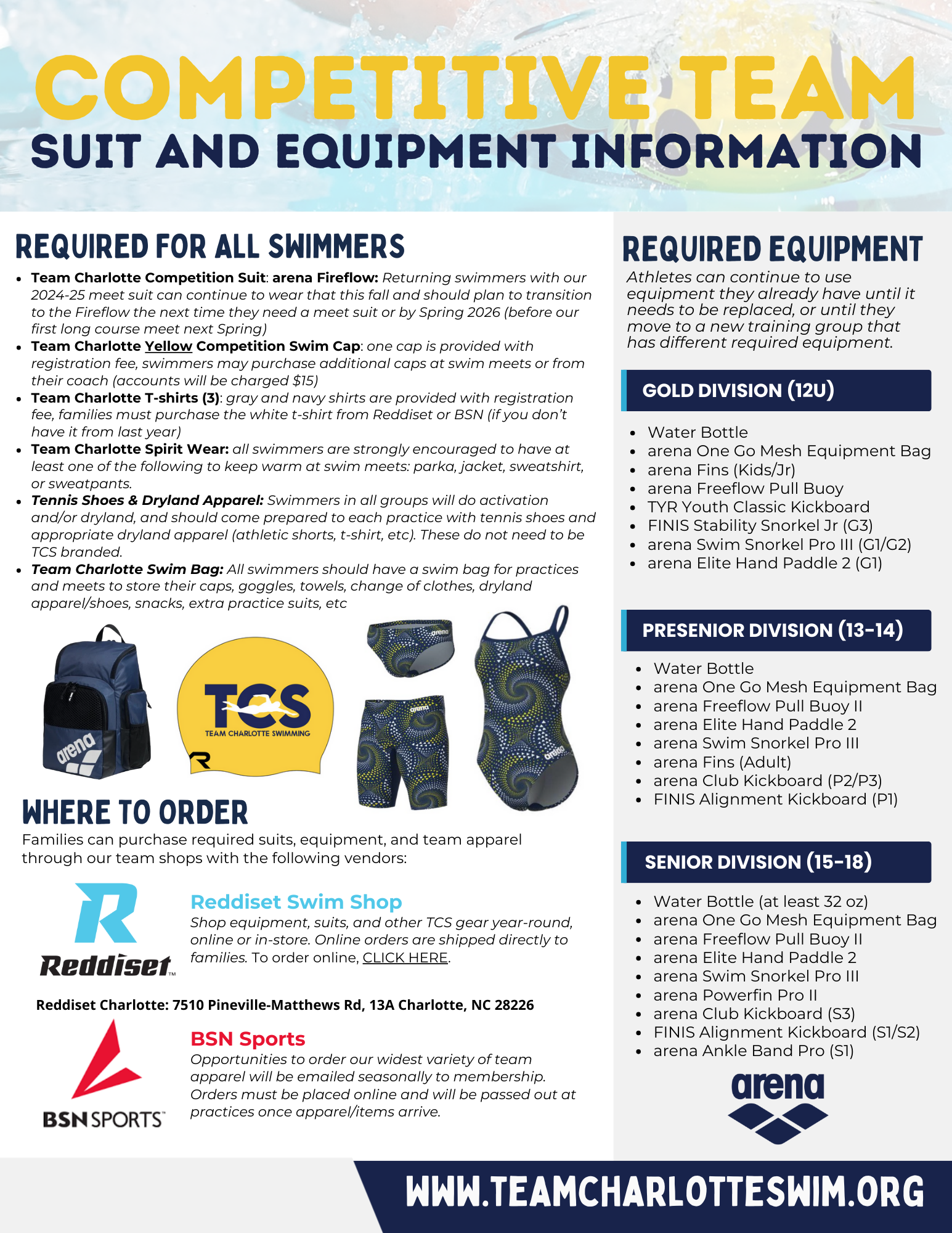 COMPETITIVE TEAM
SUIT AND EQUIPMENT INFORMATION

REQUIRED FOR ALL SWIMMERS

- Team Charlotte Competition Suit: arena Fireflow: Returning swimmers with our 2024-25 meet suit can continue to wear that this fall and should plan to transition to the Fireflow the next time they need a meet suit or by Spring 2026 (before our first long course meet next Spring)
- Team Charlotte Yellow Competition Swim Cap: one cap is provided with registration fee, swimmers may purchase additional caps at swim meets or from their coach (accounts will be charged $15)
- Team Charlotte T-shirts (3): gray and navy shirts are provided with registration fee, families must purchase the white t-shirt from Reddiset or BSN (if you don't have it from last year)
- Team Charlotte Spirit Wear: all swimmers are strongly encouraged to have at least one of the following to keep warm at swim meets: parka, jacket, sweatshirt, or sweatpants.
- Tennis Shoes & Dryland Apparel: Swimmers in all groups will do activation and/or dryland, and should come prepared to each practice with tennis shoes and appropriate dryland apparel (athletic shorts, t-shirt, etc). These do not need to be TCS branded.
- Team Charlotte Swim Bag: All swimmers should have a swim bag for practices and meets to store their caps, goggles, towels, change of clothes, dryland apparel/shoes, snacks, extra practice suits, etc

arena
TCS
TEAM CHARLOTTE SWIMMING
arena
arena
arena

WHERE TO ORDER
Families can purchase required suits, equipment, and team apparel through our team shops with the following vendors:

Reddiset
Reddiset Swim Shop
Shop equipment, suits, and other TCS gear year-round, online or in-store. Online orders are shipped directly to families. To order online, CLICK HERE.

Reddiset Charlotte: 7510 Pineville-Matthews Rd, 13A Charlotte, NC 28226

BSN SPORTS
BSN Sports
Opportunities to order our widest variety of team apparel will be emailed seasonally to membership. Orders must be placed online and will be passed out at practices once apparel/items arrive.

REQUIRED EQUIPMENT
Athletes can continue to use equipment they already have until it needs to be replaced, or until they move to a new training group that has different required equipment.

GOLD DIVISION (12U)
- Water Bottle
- arena One Go Mesh Equipment Bag
- arena Fins (Kids/Jr)
- arena Freeflow Pull Buoy
- TYR Youth Classic Kickboard
- FINIS Stability Snorkel Jr (G3)
- arena Swim Snorkel Pro III (G1/G2)
- arena Elite Hand Paddle 2 (G1)

PRESENIOR DIVISION (13-14)
- Water Bottle
- arena One Go Mesh Equipment Bag
- arena Freeflow Pull Buoy II
- arena Elite Hand Paddle 2
- arena Swim Snorkel Pro III
- arena Fins (Adult)
- arena Club Kickboard (P2/P3)
- FINIS Alignment Kickboard (P1)

SENIOR DIVISION (15-18)
- Water Bottle (at least 32 oz)
- arena One Go Mesh Equipment Bag
- arena Freeflow Pull Buoy II
- arena Elite Hand Paddle 2
- arena Swim Snorkel Pro III
- arena Powerfin Pro II
- arena Club Kickboard (S3)
- FINIS Alignment Kickboard (S1/S2)
- arena Ankle Band Pro (S1)

arena

WWW.TEAMCHARLOTTESWIM.ORG